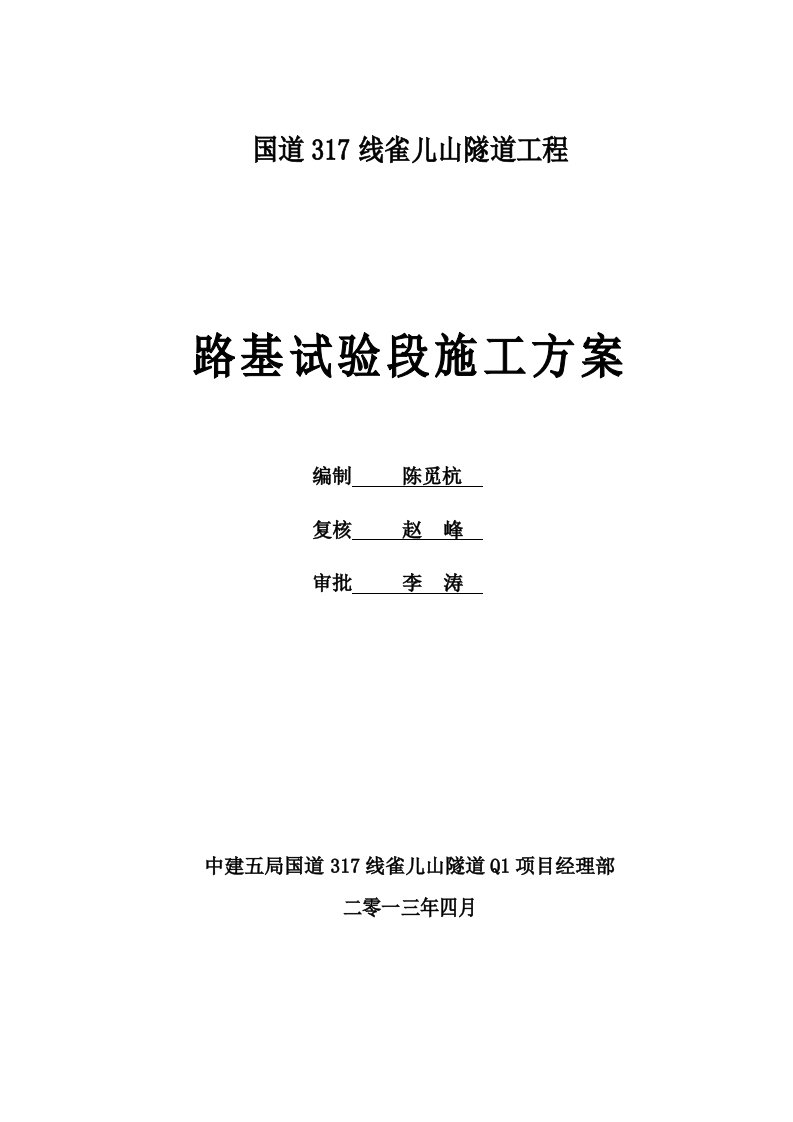 国道317线雀儿山隧道工程

路基试验段施工方案

编制 陈觅杭

复核 赵 峰

审批 李 涛

中建五局国道317线雀儿山隧道Q1项目经理部

二零一三年四月